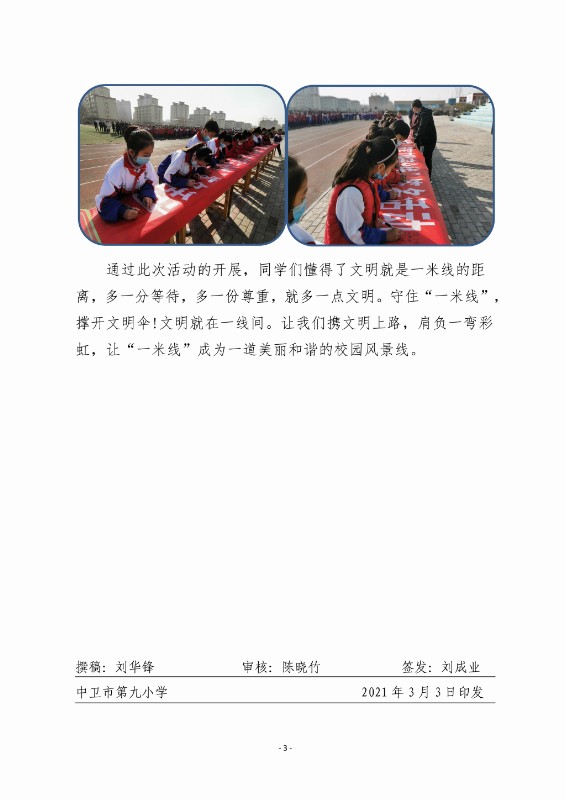 通过此次活动的开展，同学们懂得了文明就是一米线的距离，多一分等待，多一份尊重，就多一点文明。守住“一米线”，撑开文明伞!文明就在一线间。让我们携文明上路，肩负一弯彩虹，让“一米线”成为一道美丽和谐的校园风景线。

撰稿：刘华锋　　审核：陈晓竹　　签发：刘成业

中卫市第九小学　　2021 年 3 月 3 日印发

- 3 -